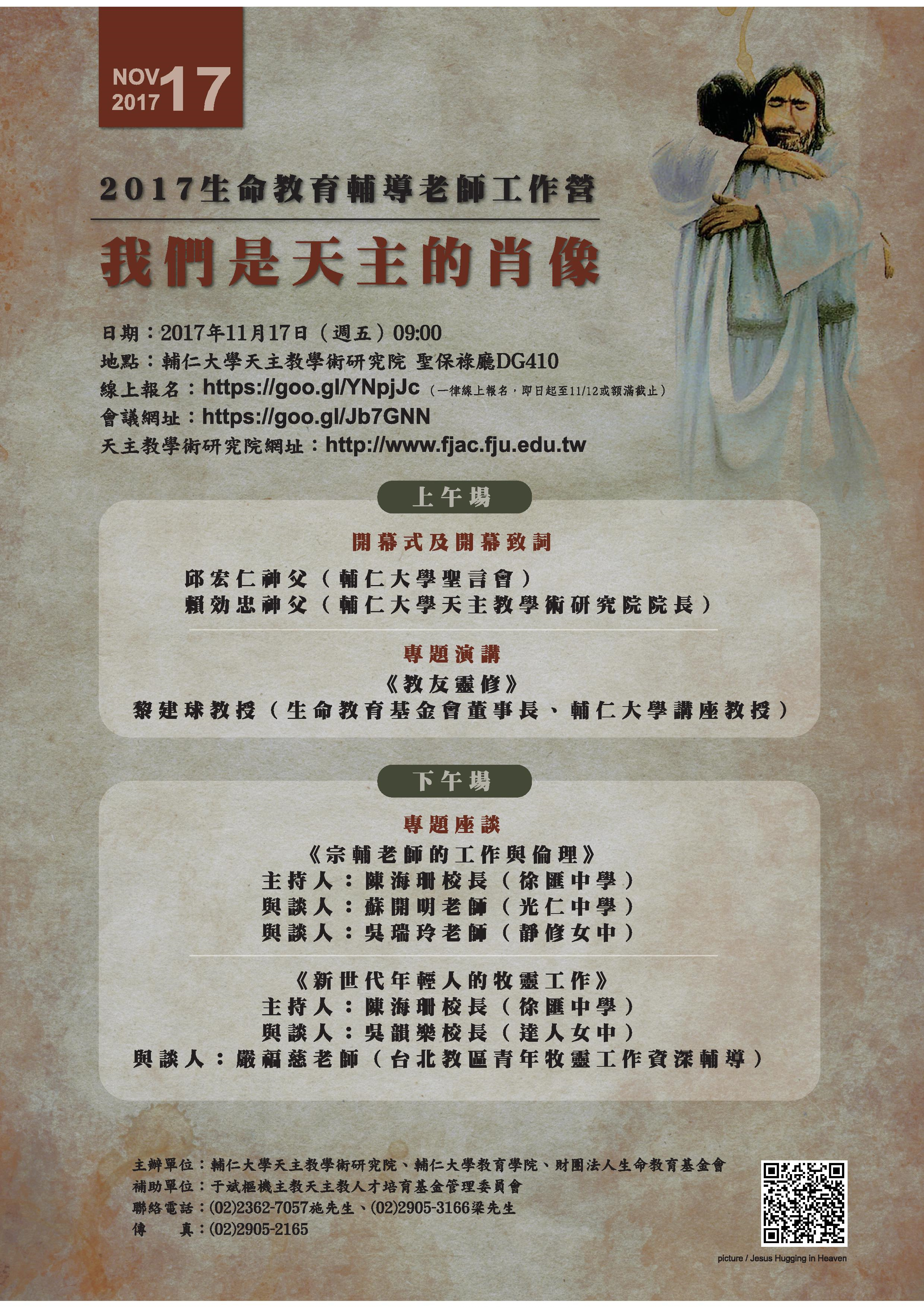 NOV 2017 17

2017生命教育輔導老師工作營

我們是天主的肖像

日期：2017年11月17日（週五）09:00
地點：輔仁大學天主教學術研究院 聖保祿廳DG410
線上報名：https://goo.gl/YNpjJc（一律線上報名，即日起至11/12或額滿截止）
會議網址：https://goo.gl/Jb7GNN
天主教學術研究院網址：http://www.fjac.fju.edu.tw

上午場

開幕式及開幕致詞

邱宏仁神父（輔仁大學聖言會）
賴効忠神父（輔仁大學天主教學術研究院院長）

專題演講
《教友靈修》
黎建球教授（生命教育基金會董事長、輔仁大學講座教授）

下午場

專題座談
《宗輔老師的工作與倫理》
主持人：陳海珊校長（徐匯中學）
與談人：蘇開明老師（光仁中學）
與談人：吳瑞玲老師（靜修女中）

《新世代年輕人的牧靈工作》
主持人：陳海珊校長（徐匯中學）
與談人：吳韻樂校長（達人女中）
與談人：嚴福慈老師（台北教區青年牧靈工作資深輔導）

主辦單位：輔仁大學天主教學術研究院、輔仁大學教育學院、財團法人生命教育基金會
補助單位：于斌樞機主教天主教人才培育基金管理委員會
聯絡電話：(02)2362-7057施先生、(02)2905-3166梁先生
傳　　真：(02)2905-2165

picture / Jesus Hugging in Heaven